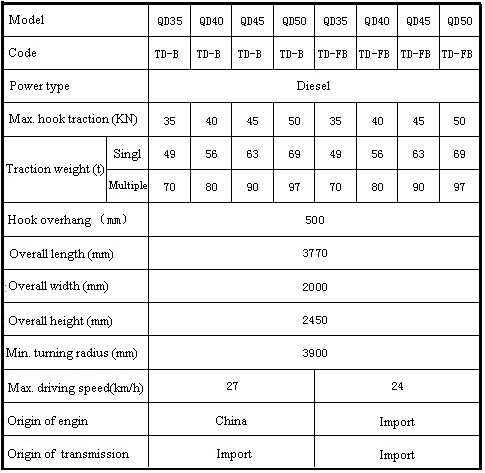 | Model | | QD35 | QD40 | QD45 | QD50 | QD35 | QD40 | QD45 | QD50 |
|---|---|---|---|---|---|---|---|---|---|
| Code | | TD-B | TD-B | TD-B | TD-B | TD-FB | TD-FB | TD-FB | TD-FB |
| Power type | | Diesel | | | | | | | |
| Max. hook traction (KN) | | 35 | 40 | 45 | 50 | 35 | 40 | 45 | 50 |
| Traction weight (t) | Singl | 49 | 56 | 63 | 69 | 49 | 56 | 63 | 69 |
| | Multiple | 70 | 80 | 90 | 97 | 70 | 80 | 90 | 97 |
| Hook overhang （mm） | | 500 | | | | | | | |
| Overall length (mm) | | 3770 | | | | | | | |
| Overall width (mm) | | 2000 | | | | | | | |
| Overall height (mm) | | 2450 | | | | | | | |
| Min. turning radius (mm) | | 3900 | | | | | | | |
| Max. driving speed(km/h) | | 27 | | | | 24 | | | |
| Origin of engin | | China | | | | Import | | | |
| Origin of transmission | | Import | | | | Import | | | |